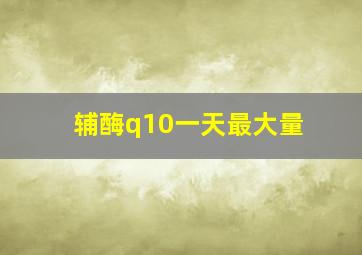 辅酶q10一天最大量